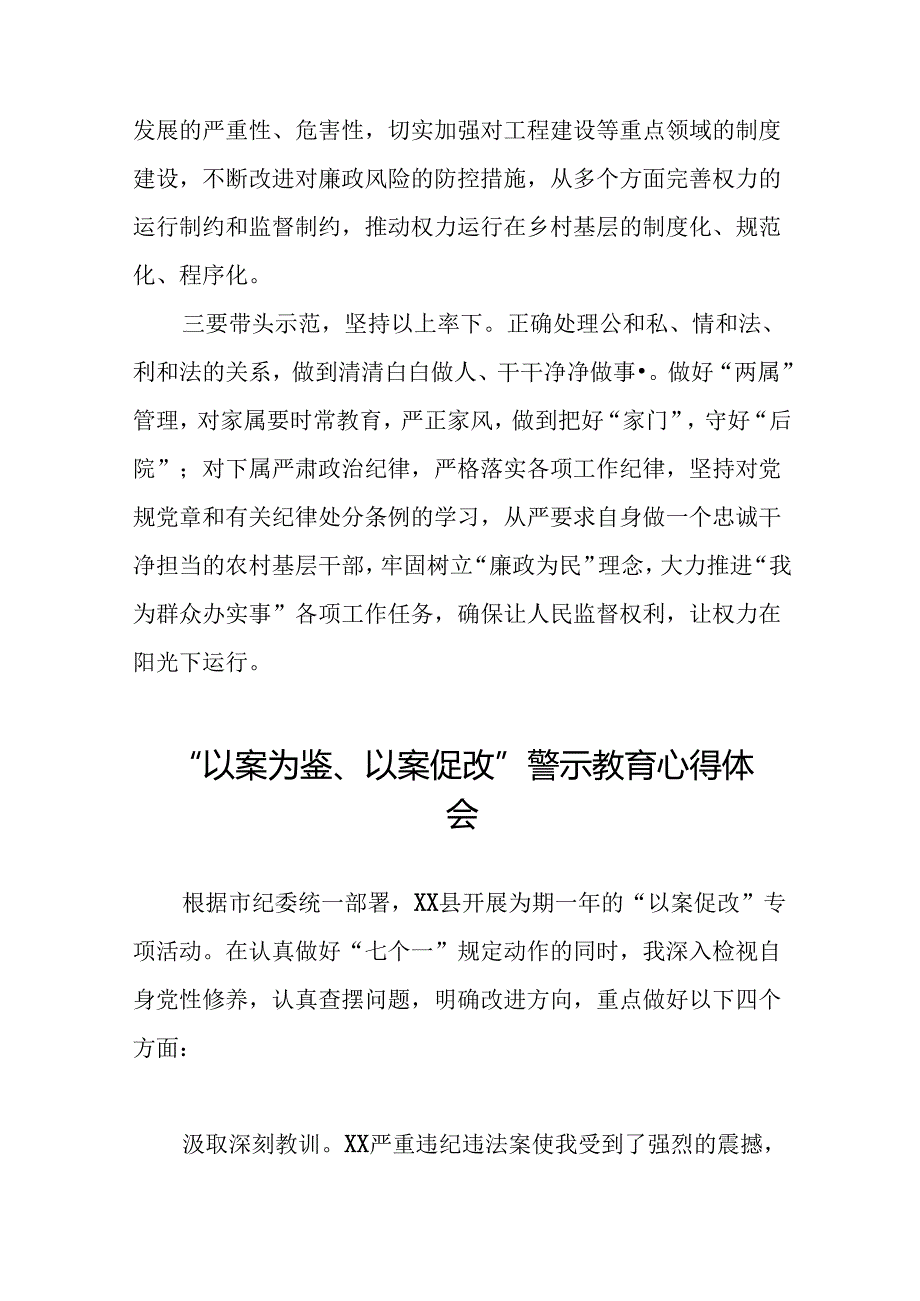 发展的严重性、危害性，切实加强对工程建设等重点领域的制度建设，不断改进对廉政风险的防控措施，从多个方面完善权力的运行制约和监督制约，推动权力运行在乡村基层的制度化、规范化、程序化。

三要带头示范，坚持以上率下。正确处理公和私、情和法、利和法的关系，做到清清白白做人、干干净净做事•。做好“两属”管理，对家属要时常教育，严正家风，做到把好“家门”，守好“后院”；对下属严肃政治纪律，严格落实各项工作纪律，坚持对党规党章和有关纪律处分条例的学习，从严要求自身做一个忠诚干净担当的农村基层干部，牢固树立“廉政为民”理念，大力推进“我为群众办实事”各项工作任务，确保让人民监督权利，让权力在阳光下运行。

“以案为鉴、以案促改”警示教育心得体会

根据市纪委统一部署，XX县开展为期一年的“以案促改”专项活动。在认真做好“七个一”规定动作的同时，我深入检视自身党性修养，认真查摆问题，明确改进方向，重点做好以下四个方面：

汲取深刻教训。XX严重违纪违法案使我受到了强烈的震撼，